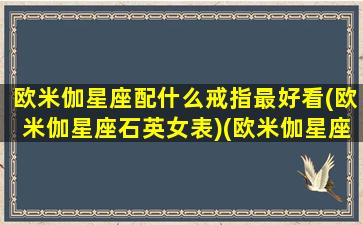 欧米伽星座配什么戒指最好看(欧米伽星座石英女表)(欧米伽星座